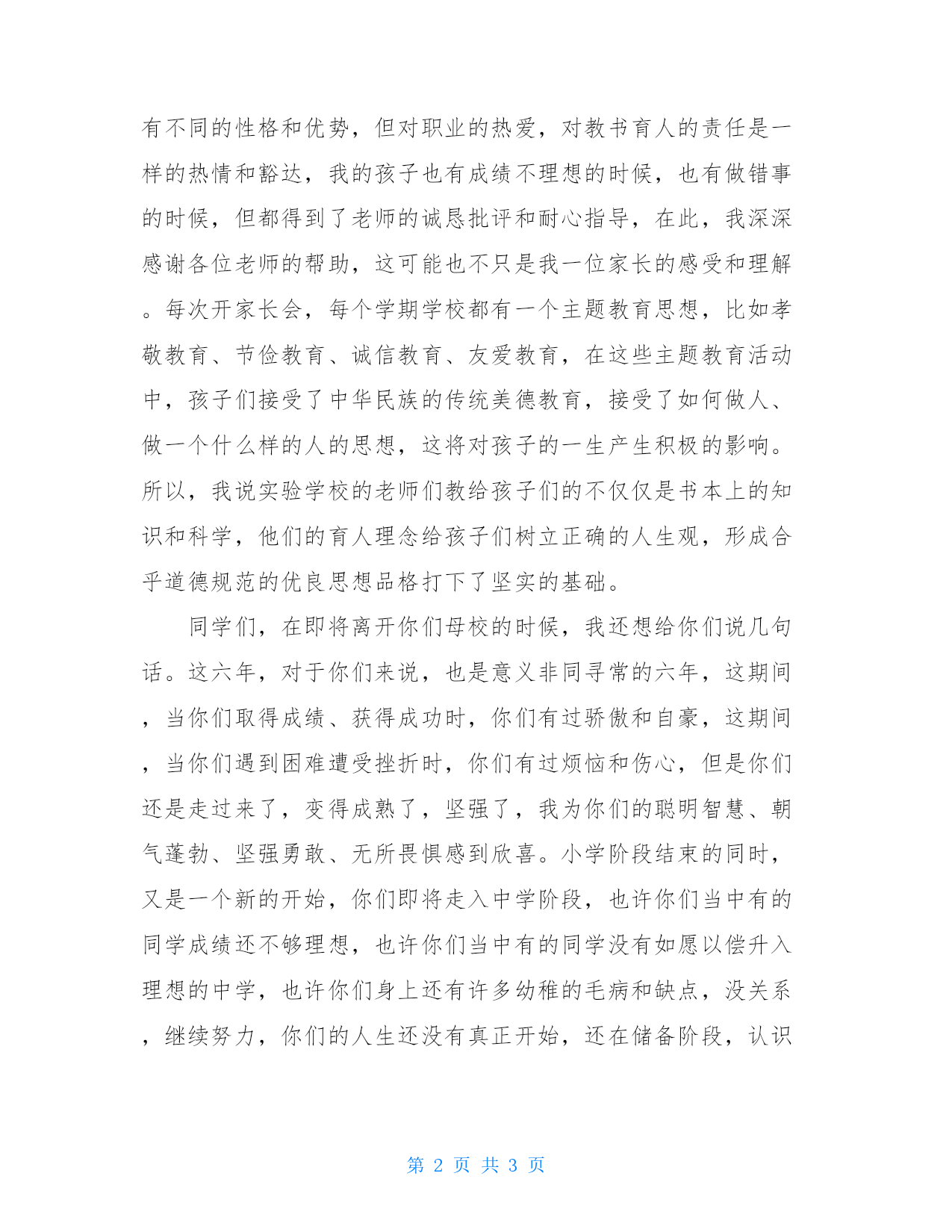 有不同的性格和优势，但对职业的热爱，对教书育人的责任是一样的热情和豁达，我的孩子也有成绩不理想的时候，也有做错事的时候，但都得到了老师的诚恳批评和耐心指导，在此，我深深感谢各位老师的帮助，这可能也不只是我一位家长的感受和理解。每次开家长会，每个学期学校都有一个主题教育思想，比如孝敬教育、节俭教育、诚信教育、友爱教育，在这些主题教育活动中，孩子们接受了中华民族的传统美德教育，接受了如何做人、做一个什么样的人的思想，这将对孩子的一生产生积极的影响。所以，我说实验学校的老师们教给孩子们的不仅仅是书本上的知识和科学，他们的育人理念给孩子们树立正确的人生观，形成合乎道德规范的优良思想品格打下了坚实的基础。

同学们，在即将离开你们母校的时候，我还想给你们说几句话。这六年，对于你们来说，也是意义非同寻常的六年，这期间，当你们取得成绩、获得成功时，你们有过骄傲和自豪，这期间，当你们遇到困难遭受挫折时，你们有过烦恼和伤心，但是你们还是走过来了，变得成熟了，坚强了，我为你们的聪明智慧、朝气蓬勃、坚强勇敢、无所畏惧感到欣喜。小学阶段结束的同时，又是一个新的开始，你们即将走入中学阶段，也许你们当中有的同学成绩还不够理想，也许你们当中有的同学没有如愿以偿升入理想的中学，也许你们身上还有许多幼稚的毛病和缺点，没关系，继续努力，你们的人生还没有真正开始，还在储备阶段，认识

第 2 页 共 3 页